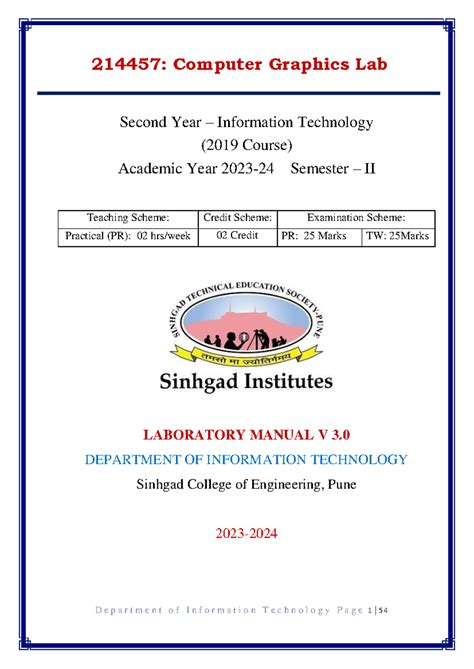 214457: Computer Graphics Lab

Second Year – Information Technology
(2019 Course)
Academic Year 2023-24 Semester – II

| Teaching Scheme: | Credit Scheme: | Examination Scheme: | |
|---|---|---|---|
| Practical (PR): 02 hrs/week | 02 Credit | PR: 25 Marks | TW: 25Marks |

SINHGAD TECHNICAL EDUCATION SOCIETY-PUNE

तमसो मा ज्योतिर्गमय

Sinhgad Institutes

LABORATORY MANUAL V 3.0
DEPARTMENT OF INFORMATION TECHNOLOGY
Sinhgad College of Engineering, Pune

2023-2024

Department of Information Technology Page 1|54